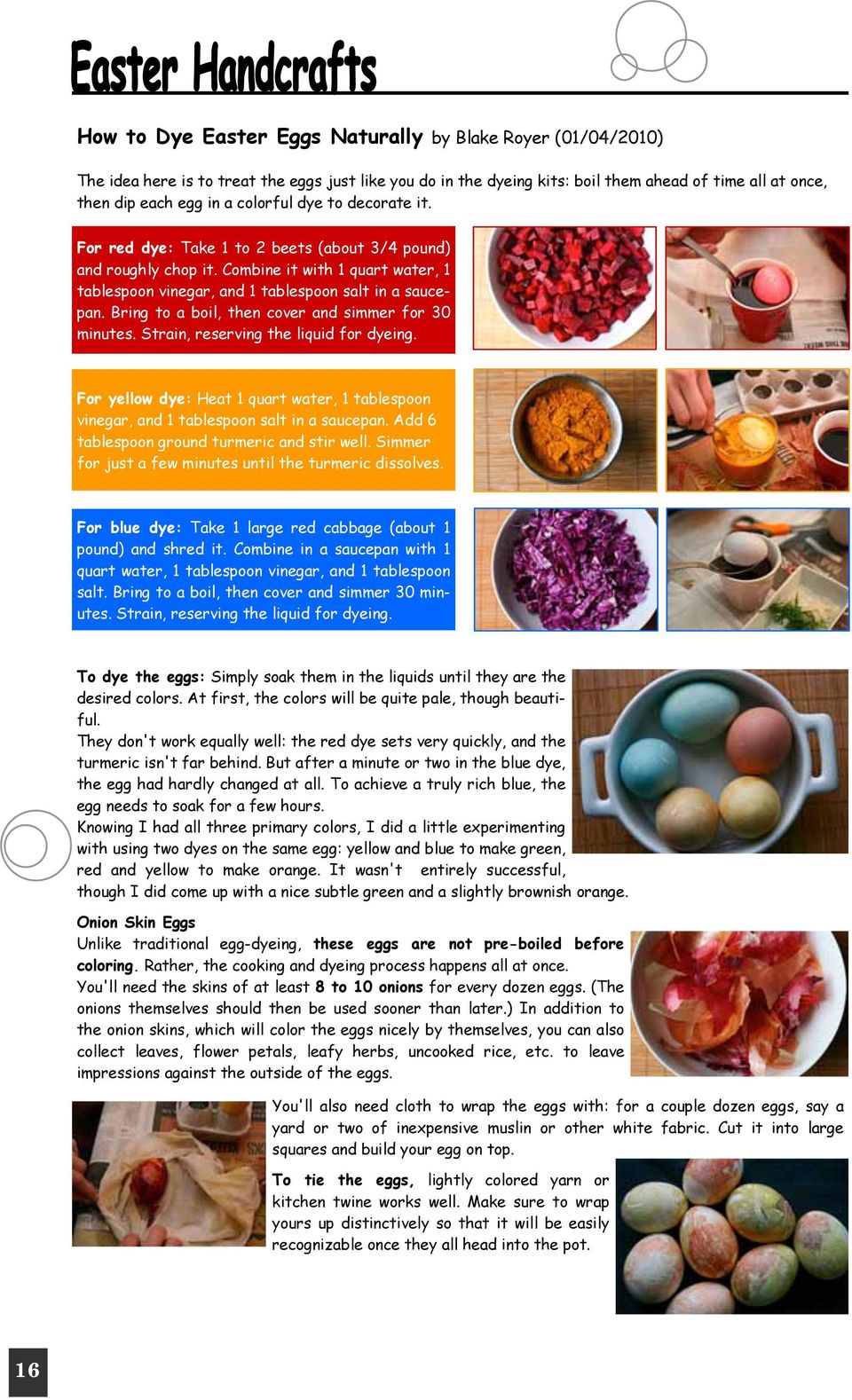 Easter Handcrafts

How to Dye Easter Eggs Naturally by Blake Royer (01/04/2010)

The idea here is to treat the eggs just like you do in the dyeing kits: boil them ahead of time all at once, then dip each egg in a colorful dye to decorate it.

For red dye: Take 1 to 2 beets (about 3/4 pound) and roughly chop it. Combine it with 1 quart water, 1 tablespoon vinegar, and 1 tablespoon salt in a saucepan. Bring to a boil, then cover and simmer for 30 minutes. Strain, reserving the liquid for dyeing.

For yellow dye: Heat 1 quart water, 1 tablespoon vinegar, and 1 tablespoon salt in a saucepan. Add 6 tablespoon ground turmeric and stir well. Simmer for just a few minutes until the turmeric dissolves.

For blue dye: Take 1 large red cabbage (about 1 pound) and shred it. Combine in a saucepan with 1 quart water, 1 tablespoon vinegar, and 1 tablespoon salt. Bring to a boil, then cover and simmer 30 minutes. Strain, reserving the liquid for dyeing.

To dye the eggs: Simply soak them in the liquids until they are the desired colors. At first, the colors will be quite pale, though beautiful.
They don't work equally well: the red dye sets very quickly, and the turmeric isn't far behind. But after a minute or two in the blue dye, the egg had hardly changed at all. To achieve a truly rich blue, the egg needs to soak for a few hours.
Knowing I had all three primary colors, I did a little experimenting with using two dyes on the same egg: yellow and blue to make green, red and yellow to make orange. It wasn't entirely successful, though I did come up with a nice subtle green and a slightly brownish orange.

Onion Skin Eggs
Unlike traditional egg-dyeing, these eggs are not pre-boiled before coloring. Rather, the cooking and dyeing process happens all at once.
You'll need the skins of at least 8 to 10 onions for every dozen eggs. (The onions themselves should then be used sooner than later.) In addition to the onion skins, which will color the eggs nicely by themselves, you can also collect leaves, flower petals, leafy herbs, uncooked rice, etc. to leave impressions against the outside of the eggs.

You'll also need cloth to wrap the eggs with: for a couple dozen eggs, say a yard or two of inexpensive muslin or other white fabric. Cut it into large squares and build your egg on top.

To tie the eggs, lightly colored yarn or kitchen twine works well. Make sure to wrap yours up distinctively so that it will be easily recognizable once they all head into the pot.

16